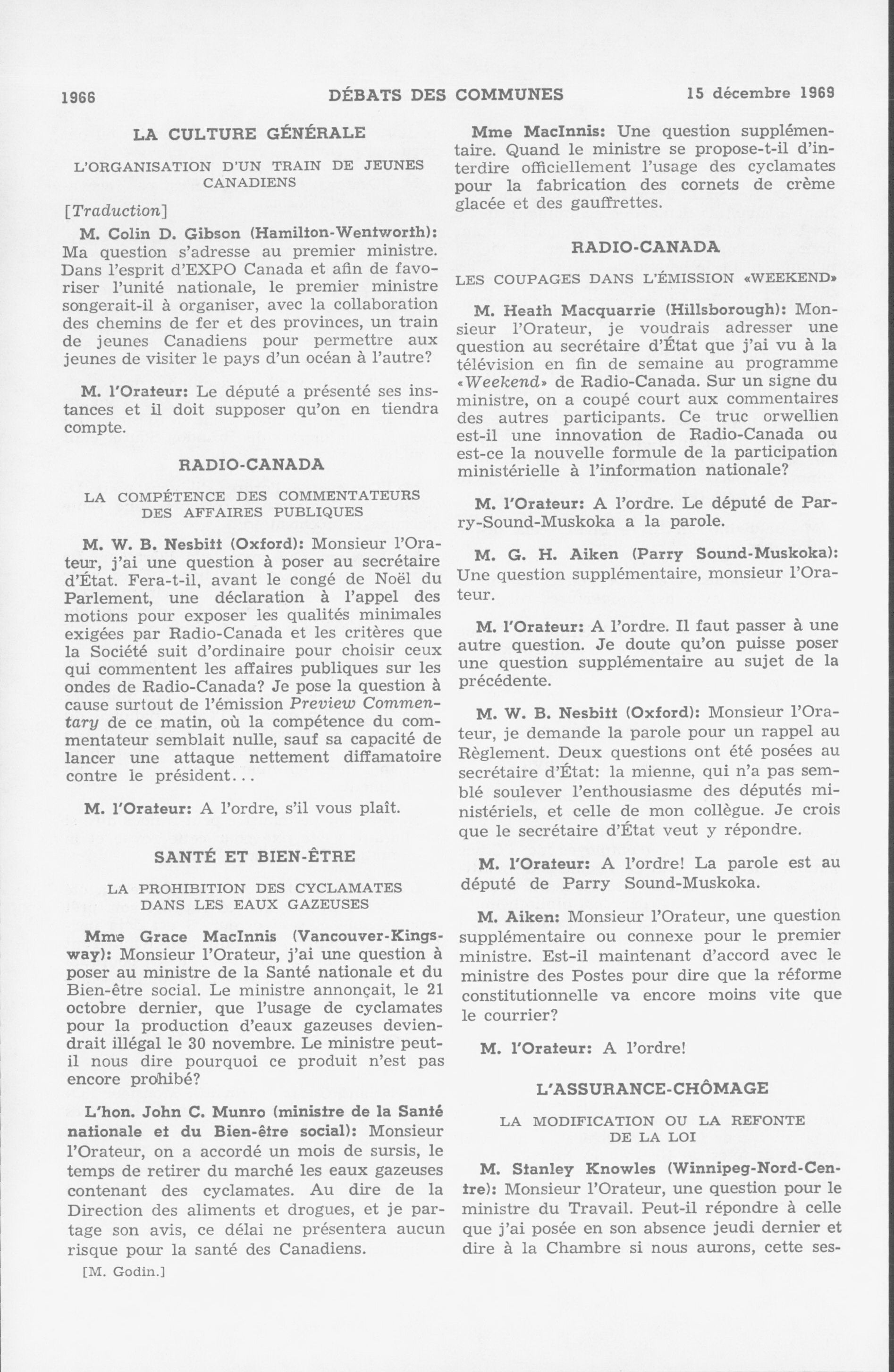 1966 DÉBATS DES COMMUNES 15 décembre 1969

LA CULTURE GÉNÉRALE

L'ORGANISATION D'UN TRAIN DE JEUNES CANADIENS

[Traduction]

M. Colin D. Gibson (Hamilton-Wentworth): Ma question s'adresse au premier ministre. Dans l'esprit d'EXPO Canada et afin de favoriser l'unité nationale, le premier ministre songerait-il à organiser, avec la collaboration des chemins de fer et des provinces, un train de jeunes Canadiens pour permettre aux jeunes de visiter le pays d'un océan à l'autre?

M. l'Orateur: Le député a présenté ses instances et il doit supposer qu'on en tiendra compte.

RADIO-CANADA

LA COMPÉTENCE DES COMMENTATEURS DES AFFAIRES PUBLIQUES

M. W. B. Nesbitt (Oxford): Monsieur l'Orateur, j'ai une question à poser au secrétaire d'État. Fera-t-il, avant le congé de Noël du Parlement, une déclaration à l'appel des motions pour exposer les qualités minimales exigées par Radio-Canada et les critères que la Société suit d'ordinaire pour choisir ceux qui commentent les affaires publiques sur les ondes de Radio-Canada? Je pose la question à cause surtout de l'émission Preview Commentary de ce matin, où la compétence du commentateur semblait nulle, sauf sa capacité de lancer une attaque nettement diffamatoire contre le président...

M. l'Orateur: A l'ordre, s'il vous plaît.

SANTÉ ET BIEN-ÊTRE

LA PROHIBITION DES CYCLAMATES DANS LES EAUX GAZEUSES

Mme Grace MacInnis (Vancouver-Kingsway): Monsieur l'Orateur, j'ai une question à poser au ministre de la Santé nationale et du Bien-être social. Le ministre annonçait, le 21 octobre dernier, que l'usage de cyclamates pour la production d'eaux gazeuses deviendrait illégal le 30 novembre. Le ministre peut-il nous dire pourquoi ce produit n'est pas encore prohibé?

L'hon. John C. Munro (ministre de la Santé nationale et du Bien-être social): Monsieur l'Orateur, on a accordé un mois de sursis, le temps de retirer du marché les eaux gazeuses contenant des cyclamates. Au dire de la Direction des aliments et drogues, et je partage son avis, ce délai ne présentera aucun risque pour la santé des Canadiens.

[M. Godin.]

Mme MacInnis: Une question supplémentaire. Quand le ministre se propose-t-il d'interdire officiellement l'usage des cyclamates pour la fabrication des cornets de crème glacée et des gauffrettes.

RADIO-CANADA

LES COUPAGES DANS L'ÉMISSION «WEEKEND»

M. Heath Macquarrie (Hillsborough): Monsieur l'Orateur, je voudrais adresser une question au secrétaire d'État que j'ai vu à la télévision en fin de semaine au programme «Weekend» de Radio-Canada. Sur un signe du ministre, on a coupé court aux commentaires des autres participants. Ce truc orwellien est-il une innovation de Radio-Canada ou est-ce la nouvelle formule de la participation ministérielle à l'information nationale?

M. l'Orateur: A l'ordre. Le député de Parry-Sound-Muskoka a la parole.

M. G. H. Aiken (Parry Sound-Muskoka): Une question supplémentaire, monsieur l'Orateur.

M. l'Orateur: A l'ordre. Il faut passer à une autre question. Je doute qu'on puisse poser une question supplémentaire au sujet de la précédente.

M. W. B. Nesbitt (Oxford): Monsieur l'Orateur, je demande la parole pour un rappel au Règlement. Deux questions ont été posées au secrétaire d'État: la mienne, qui n'a pas semblé soulever l'enthousiasme des députés ministériels, et celle de mon collègue. Je crois que le secrétaire d'État veut y répondre.

M. l'Orateur: A l'ordre! La parole est au député de Parry Sound-Muskoka.

M. Aiken: Monsieur l'Orateur, une question supplémentaire ou connexe pour le premier ministre. Est-il maintenant d'accord avec le ministre des Postes pour dire que la réforme constitutionnelle va encore moins vite que le courrier?

M. l'Orateur: A l'ordre!

L'ASSURANCE-CHÔMAGE

LA MODIFICATION OU LA REFONTE DE LA LOI

M. Stanley Knowles (Winnipeg-Nord-Centre): Monsieur l'Orateur, une question pour le ministre du Travail. Peut-il répondre à celle que j'ai posée en son absence jeudi dernier et dire à la Chambre si nous aurons, cette ses-